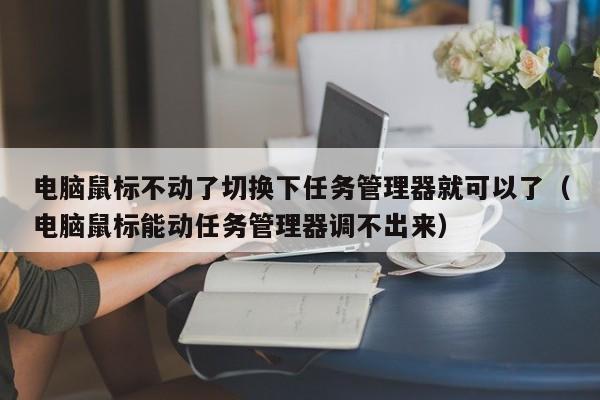 电脑鼠标不动了切换下任务管理器就可以了（电脑鼠标能动任务管理器调不出来）